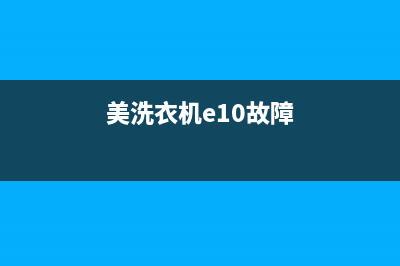 美洗衣机e10故障